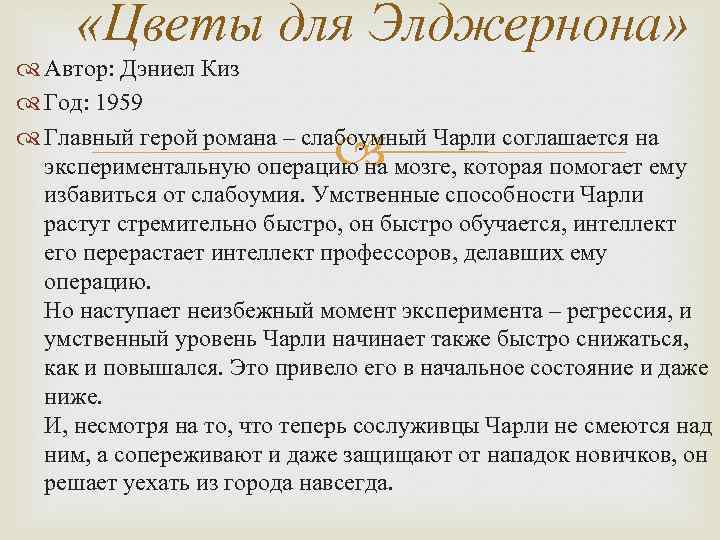 «Цветы для Элджернона»

Автор: Дэниел Киз

Год: 1959

Главный герой романа – слабоумный Чарли соглашается на экспериментальную операцию на мозге, которая помогает ему избавиться от слабоумия. Умственные способности Чарли растут стремительно быстро, он быстро обучается, интеллект его перерастает интеллект профессоров, делавших ему операцию.
Но наступает неизбежный момент эксперимента – регрессия, и умственный уровень Чарли начинает также быстро снижаться, как и повышался. Это привело его в начальное состояние и даже ниже.
И, несмотря на то, что теперь сослуживцы Чарли не смеются над ним, а сопереживают и даже защищают от нападок новичков, он решает уехать из города навсегда.